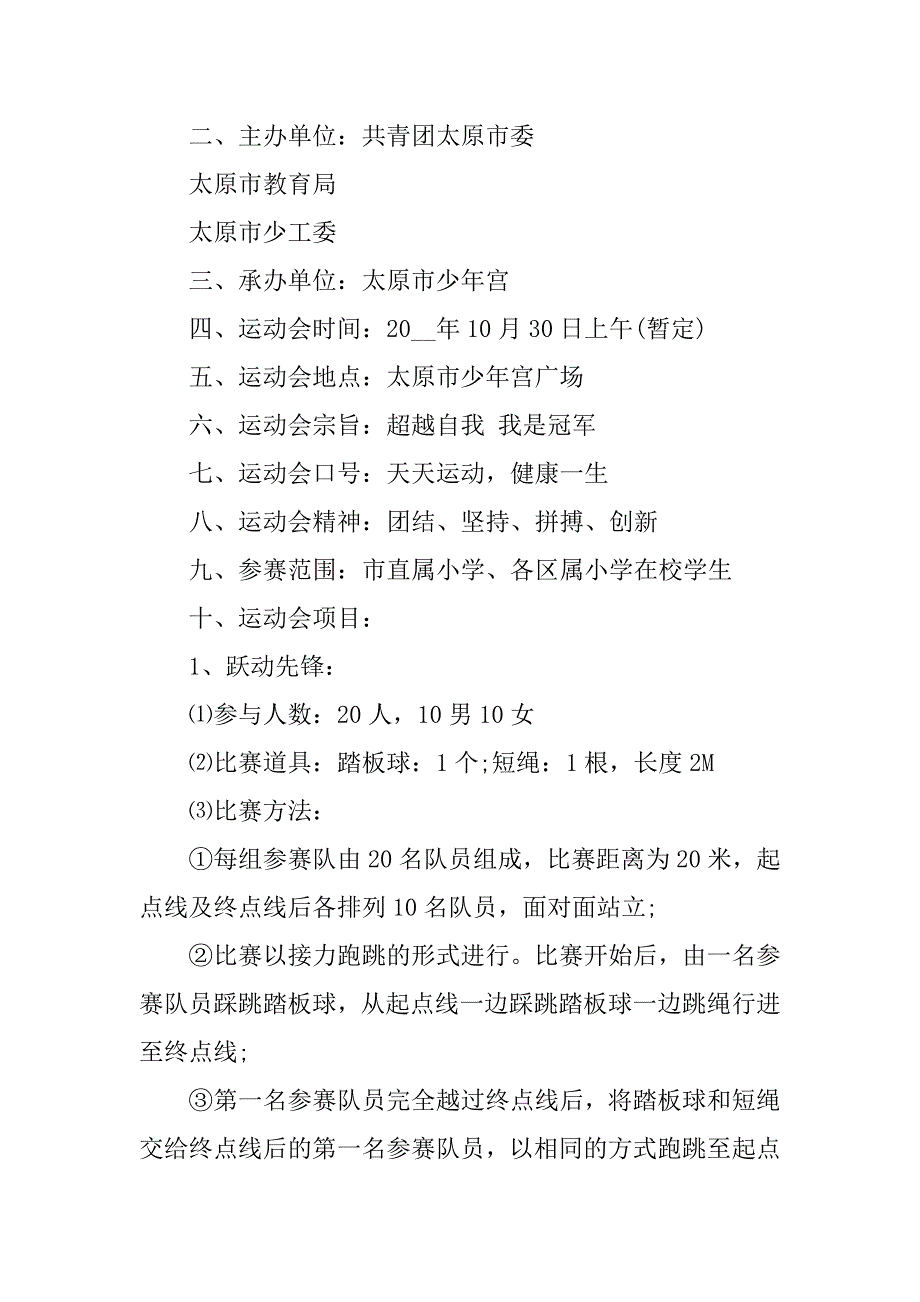 二、主办单位：共青团太原市委

太原市教育局

太原市少工委

三、承办单位：太原市少年宫

四、运动会时间：20__年10月30日上午(暂定)

五、运动会地点：太原市少年宫广场

六、运动会宗旨：超越自我 我是冠军

七、运动会口号：天天运动，健康一生

八、运动会精神：团结、坚持、拼搏、创新

九、参赛范围：市直属小学、各区属小学在校学生

十、运动会项目：

1、跃动先锋：

⑴参与人数：20人，10男10女

⑵比赛道具：踏板球：1个;短绳：1根，长度2M

⑶比赛方法：

①每组参赛队由20名队员组成，比赛距离为20米，起点线及终点线后各排列10名队员，面对面站立;

②比赛以接力跑跳的形式进行。比赛开始后，由一名参赛队员踩跳踏板球，从起点线一边踩跳踏板球一边跳绳行进至终点线;

③第一名参赛队员完全越过终点线后，将踏板球和短绳交给终点线后的第一名参赛队员，以相同的方式跑跳至起点